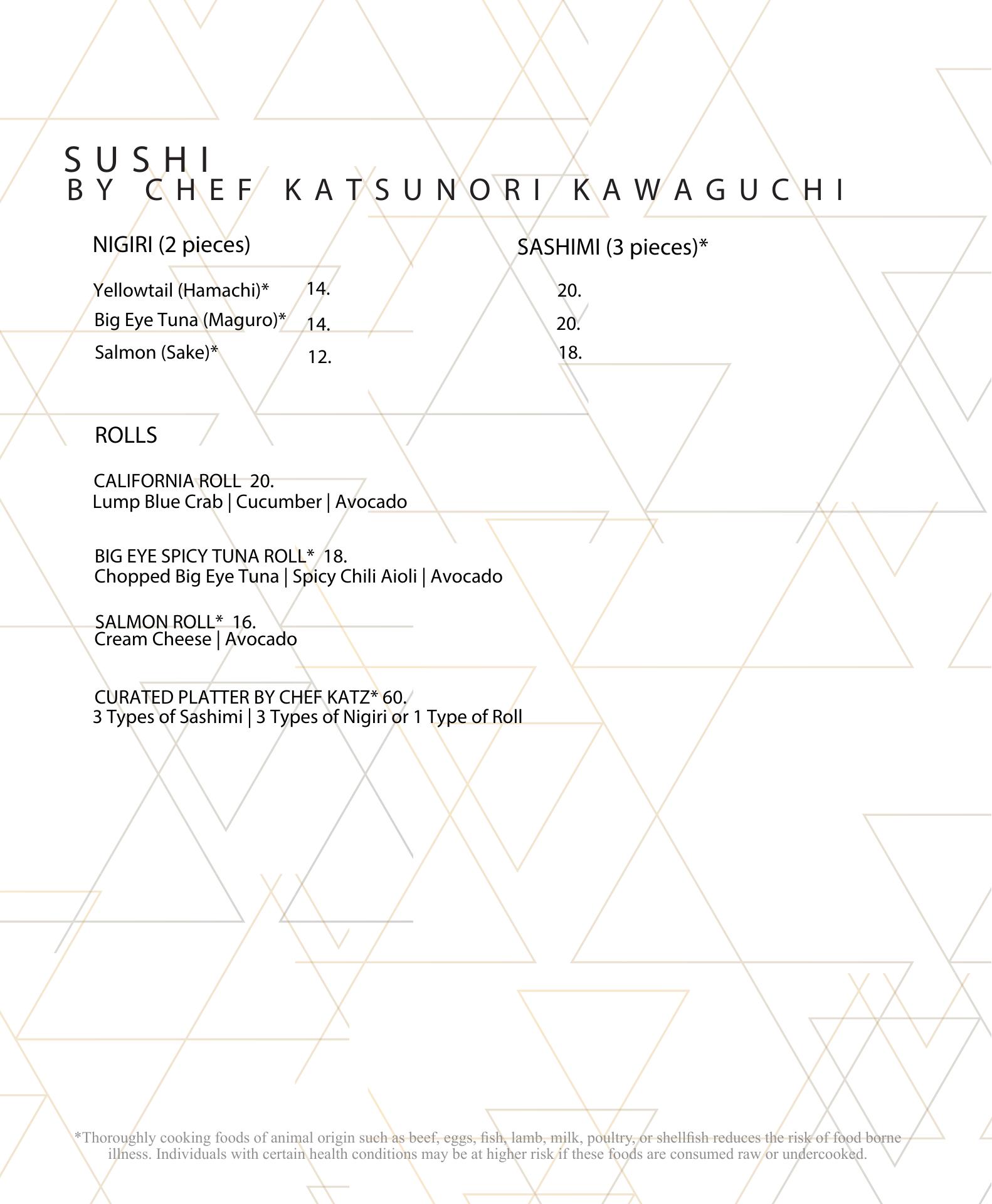 SUSHI
BY CHEF KATSUNORI KAWAGUCHI

NIGIRI (2 pieces)

Yellowtail (Hamachi)* 14.
Big Eye Tuna (Maguro)* 14.
Salmon (Sake)* 12.

SASHIMI (3 pieces)*

20.
20.
18.

ROLLS

CALIFORNIA ROLL 20.
Lump Blue Crab | Cucumber | Avocado

BIG EYE SPICY TUNA ROLL* 18.
Chopped Big Eye Tuna | Spicy Chili Aioli | Avocado

SALMON ROLL* 16.
Cream Cheese | Avocado

CURATED PLATTER BY CHEF KATZ* 60.
3 Types of Sashimi | 3 Types of Nigiri or 1 Type of Roll

*Thoroughly cooking foods of animal origin such as beef, eggs, fish, lamb, milk, poultry, or shellfish reduces the risk of food borne illness. Individuals with certain health conditions may be at higher risk if these foods are consumed raw or undercooked.